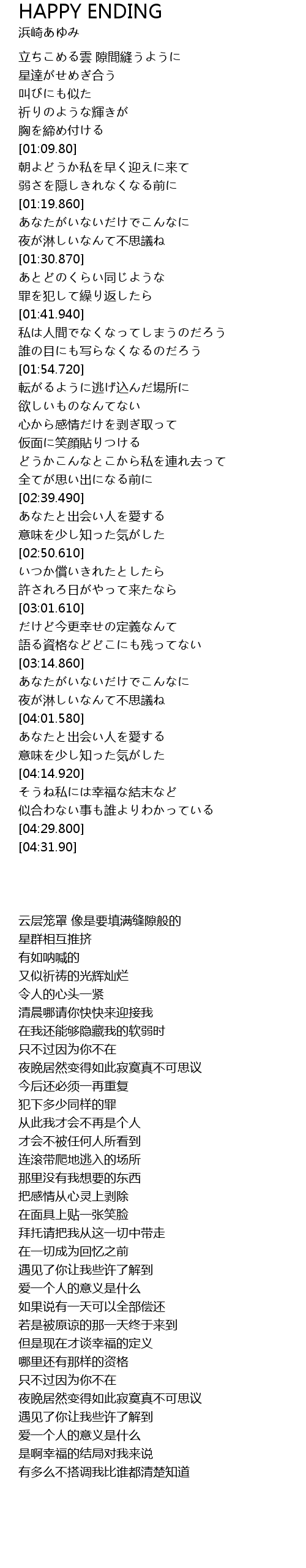 HAPPY ENDING
浜崎あゆみ

立ちこめる雲 隙間縫うように
星達がせめぎ合う
叫びにも似た
祈りのような輝きが
胸を締め付ける
[01:09.80]
朝よどうか私を早く迎えに来て
弱さを隠しきれなくなる前に
[01:19.860]
あなたがいないだけでこんなに
夜が淋しいなんて不思議ね
[01:30.870]
あとどのくらい同じような
罪を犯して繰り返したら
[01:41.940]
私は人間でなくなってしまうのだろう
誰の目にも写らなくなるのだろう
[01:54.720]
転がるように逃げ込んだ場所に
欲しいものなんてない
心から感情だけを剥ぎ取って
仮面に笑顔貼りつける
どうかこんなとこから私を連れ去って
全てが思い出になる前に
[02:39.490]
あなたと出会い人を愛する
意味を少し知った気がした
[02:50.610]
いつか償いきれたとしたら
許されろ日がやって来たなら
[03:01.610]
だけど今更幸せの定義なんて
語る資格などどこにも残ってない
[03:14.860]
あなたがいないだけでこんなに
夜が淋しいなんて不思議ね
[04:01.580]
あなたと出会い人を愛する
意味を少し知った気がした
[04:14.920]
そうね私には幸福な結末など
似合わない事も誰よりわかっている
[04:29.800]
[04:31.90]

云层笼罩 像是要填满缝隙般的
星群相互推挤
有如呐喊的
又似祈祷的光辉灿烂
令人的心头一紧
清晨哪请你快快来迎接我
在我还能够隐藏我的软弱时
只不过因为你不在
夜晚居然变得如此寂寞真不可思议
今后还必须一再重复
犯下多少同样的罪
从此我才会不再是个人
才会不被任何人所看到
连滚带爬地逃入的场所
那里没有我想要的东西
把感情从心灵上剥除
在面具上贴一张笑脸
拜托请把我从这一切中带走
在一切成为回忆之前
遇见了你让我些许了解到
爱一个人的意义是什么
如果说有一天可以全部偿还
若是被原谅的那一天终于来到
但是现在才谈幸福的定义
哪里还有那样的资格
只不过因为你不在
夜晚居然变得如此寂寞真不可思议
遇见了你让我些许了解到
爱一个人的意义是什么
是啊幸福的结局对我来说
有多么不搭调我比谁都清楚知道